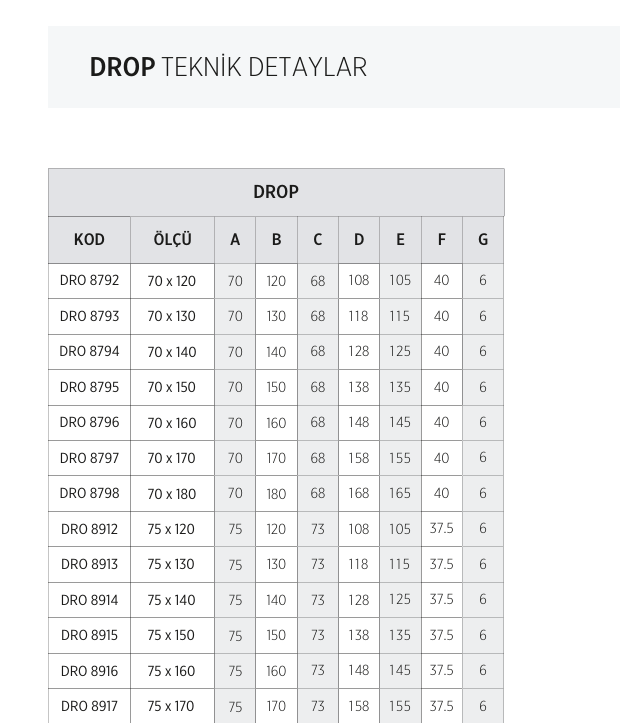 DROP TEKNİK DETAYLAR

DROP

| KOD | ÖLÇÜ | A | B | C | D | E | F | G |
|---|---|---|---|---|---|---|---|---|
| DRO 8792 | 70 x 120 | 70 | 120 | 68 | 108 | 105 | 40 | 6 |
| DRO 8793 | 70 x 130 | 70 | 130 | 68 | 118 | 115 | 40 | 6 |
| DRO 8794 | 70 x 140 | 70 | 140 | 68 | 128 | 125 | 40 | 6 |
| DRO 8795 | 70 x 150 | 70 | 150 | 68 | 138 | 135 | 40 | 6 |
| DRO 8796 | 70 x 160 | 70 | 160 | 68 | 148 | 145 | 40 | 6 |
| DRO 8797 | 70 x 170 | 70 | 170 | 68 | 158 | 155 | 40 | 6 |
| DRO 8798 | 70 x 180 | 70 | 180 | 68 | 168 | 165 | 40 | 6 |
| DRO 8912 | 75 x 120 | 75 | 120 | 73 | 108 | 105 | 37.5 | 6 |
| DRO 8913 | 75 x 130 | 75 | 130 | 73 | 118 | 115 | 37.5 | 6 |
| DRO 8914 | 75 x 140 | 75 | 140 | 73 | 128 | 125 | 37.5 | 6 |
| DRO 8915 | 75 x 150 | 75 | 150 | 73 | 138 | 135 | 37.5 | 6 |
| DRO 8916 | 75 x 160 | 75 | 160 | 73 | 148 | 145 | 37.5 | 6 |
| DRO 8917 | 75 x 170 | 75 | 170 | 73 | 158 | 155 | 37.5 | 6 |